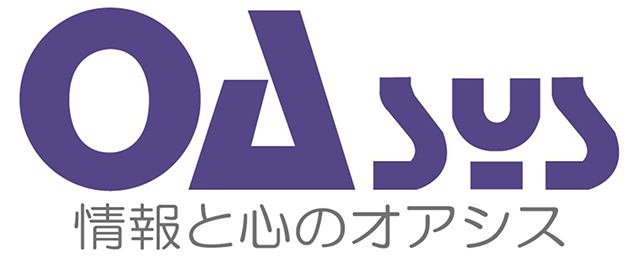 OAsys
情報と心のオアシス